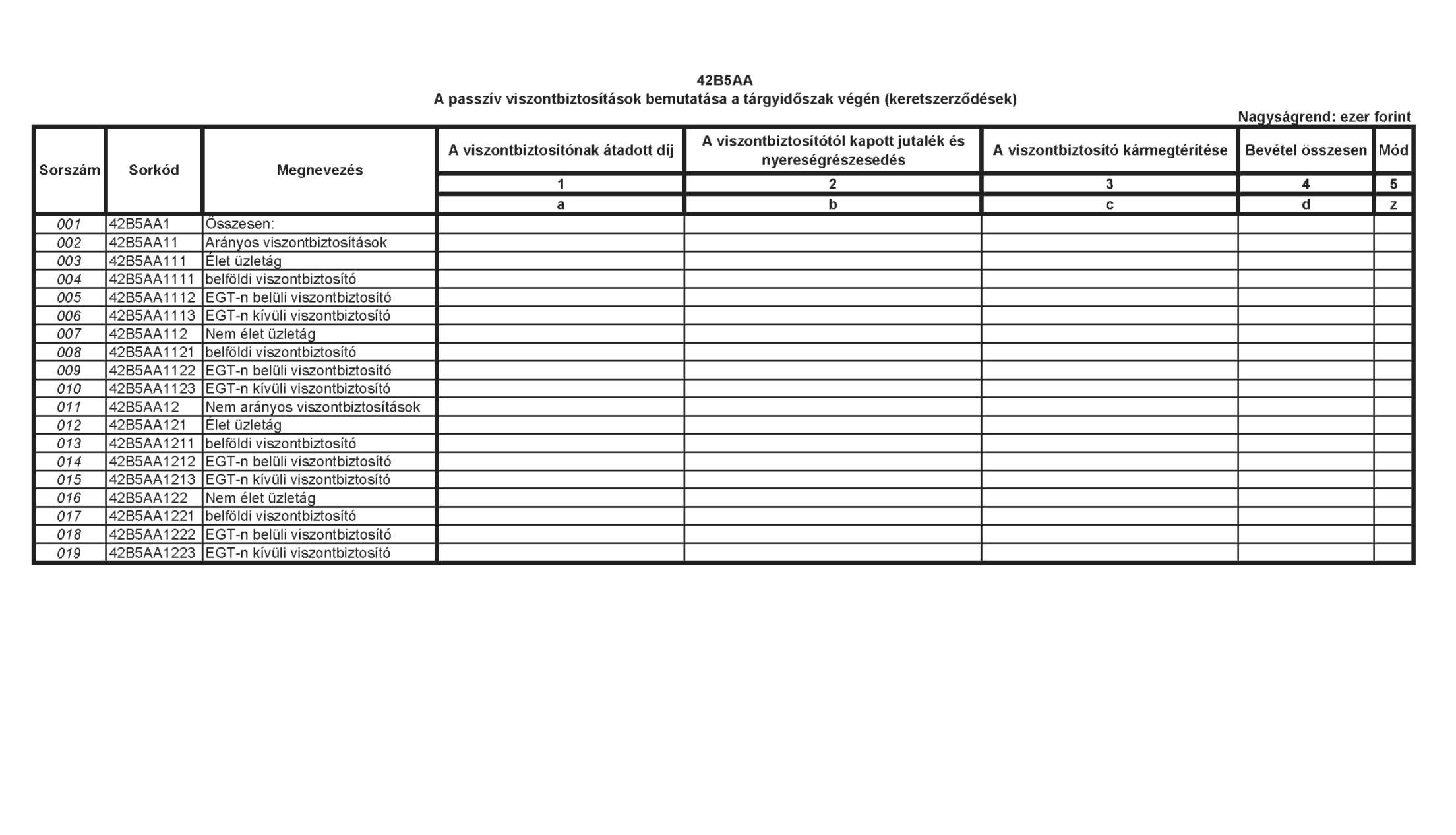 42B5AA
A passzív viszontbiztosítások bemutatása a tárgyidőszak végén (keretszerződések)

Nagyságrend: ezer forint

| Sorszám | Sorkód | Megnevezés | A viszontbiztosítónak átadott díj | A viszontbiztosítótól kapott jutalék és nyereségrészesedés | A viszontbiztosító kármegtérítése | Bevétel összesen | Mód |
|---|---|---|---|---|---|---|---|
| | | | 1 | 2 | 3 | 4 | 5 |
| | | | a | b | c | d | z |
| 001 | 42B5AA1 | Összesen: | | | | | |
| 002 | 42B5AA11 | Arányos viszontbiztosítások | | | | | |
| 003 | 42B5AA111 | Élet üzletág | | | | | |
| 004 | 42B5AA1111 | belföldi viszontbiztosító | | | | | |
| 005 | 42B5AA1112 | EGT-n belüli viszontbiztosító | | | | | |
| 006 | 42B5AA1113 | EGT-n kívüli viszontbiztosító | | | | | |
| 007 | 42B5AA112 | Nem élet üzletág | | | | | |
| 008 | 42B5AA1121 | belföldi viszontbiztosító | | | | | |
| 009 | 42B5AA1122 | EGT-n belüli viszontbiztosító | | | | | |
| 010 | 42B5AA1123 | EGT-n kívüli viszontbiztosító | | | | | |
| 011 | 42B5AA12 | Nem arányos viszontbiztosítások | | | | | |
| 012 | 42B5AA121 | Élet üzletág | | | | | |
| 013 | 42B5AA1211 | belföldi viszontbiztosító | | | | | |
| 014 | 42B5AA1212 | EGT-n belüli viszontbiztosító | | | | | |
| 015 | 42B5AA1213 | EGT-n kívüli viszontbiztosító | | | | | |
| 016 | 42B5AA122 | Nem élet üzletág | | | | | |
| 017 | 42B5AA1221 | belföldi viszontbiztosító | | | | | |
| 018 | 42B5AA1222 | EGT-n belüli viszontbiztosító | | | | | |
| 019 | 42B5AA1223 | EGT-n kívüli viszontbiztosító | | | | | |